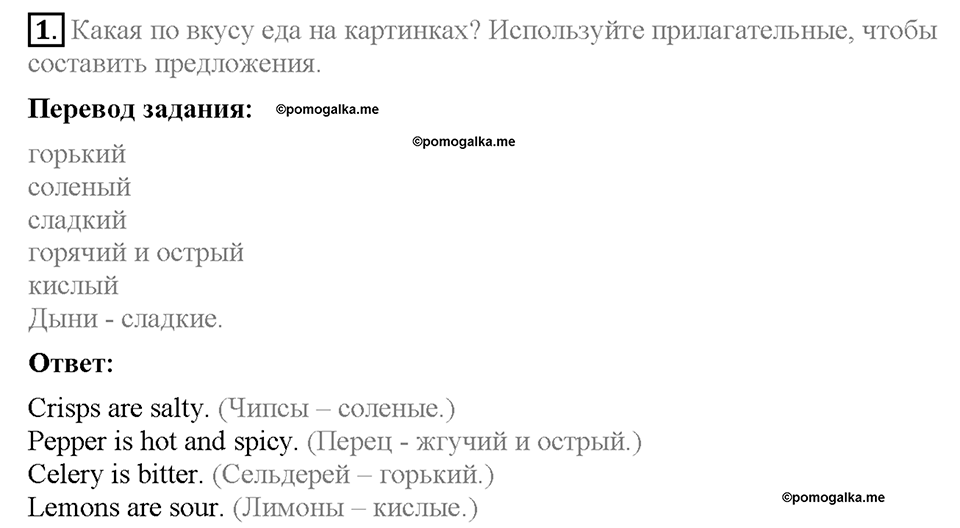 1. Какая по вкусу еда на картинках? Используйте прилагательные, чтобы составить предложения.

Перевод задания: ©pomogalka.me

©pomogalka.me

горький
соленый
сладкий
горячий и острый
кислый
Дыни - сладкие.

Ответ:

Crisps are salty. (Чипсы – соленые.)
Pepper is hot and spicy. (Перец - жгучий и острый.)
Celery is bitter. (Сельдерей – горький.)
Lemons are sour. (Лимоны – кислые.)

©pomogalka.me